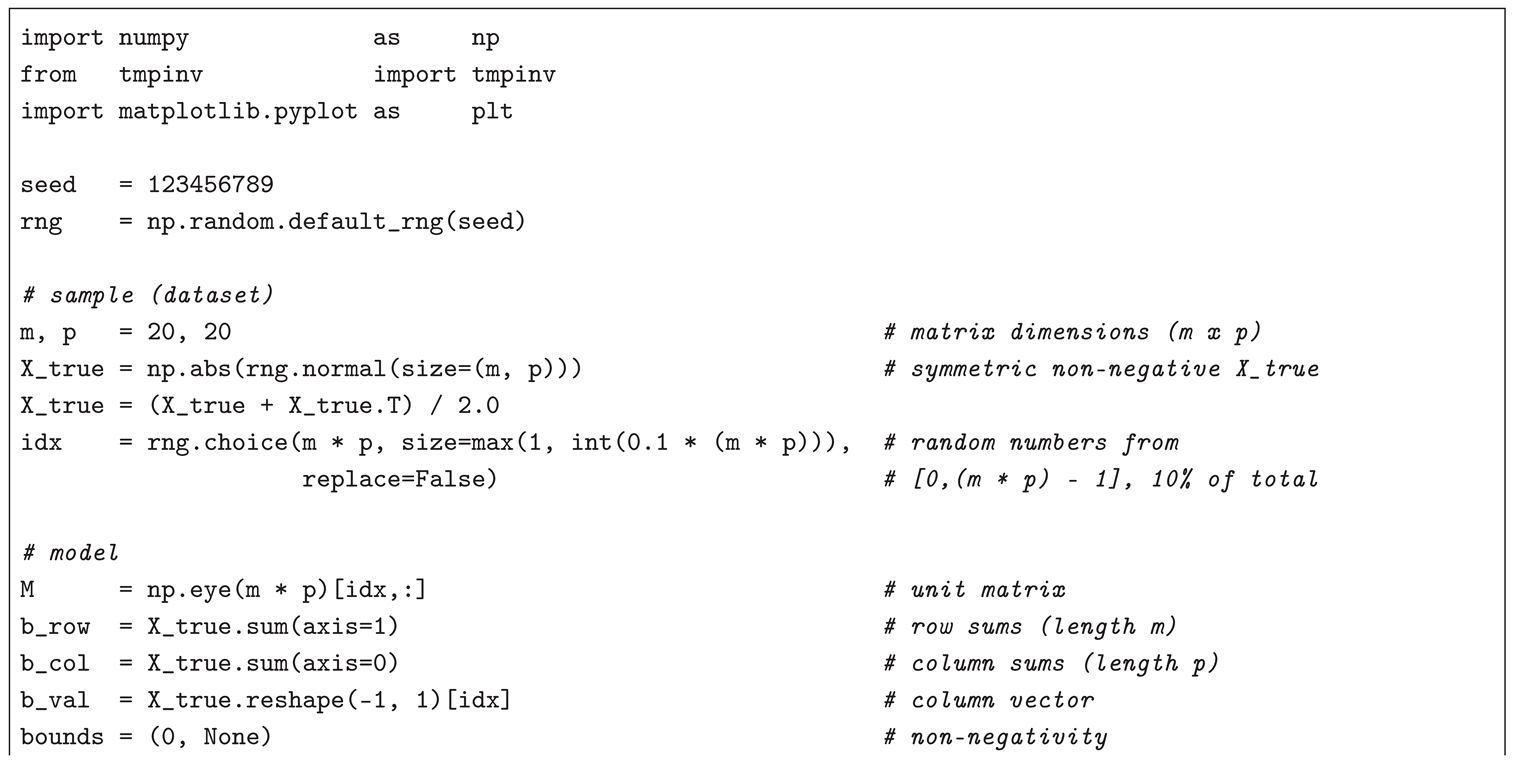 import numpy             as     np
from   tmpinv            import tmpinv
import matplotlib.pyplot as     plt

seed   = 123456789
rng    = np.random.default_rng(seed)

# sample (dataset)
m, p   = 20, 20                                              # matrix dimensions (m x p)
X_true = np.abs(rng.normal(size=(m, p)))                     # symmetric non-negative X_true
X_true = (X_true + X_true.T) / 2.0
idx    = rng.choice(m * p, size=max(1, int(0.1 * (m * p))),  # random numbers from
                    replace=False)                           # [0,(m * p) - 1], 10% of total

# model
M      = np.eye(m * p)[idx,:]                                # unit matrix
b_row  = X_true.sum(axis=1)                                  # row sums (length m)
b_col  = X_true.sum(axis=0)                                  # column sums (length p)
b_val  = X_true.reshape(-1, 1)[idx]                          # column vector
bounds = (0, None)                                           # non-negativity